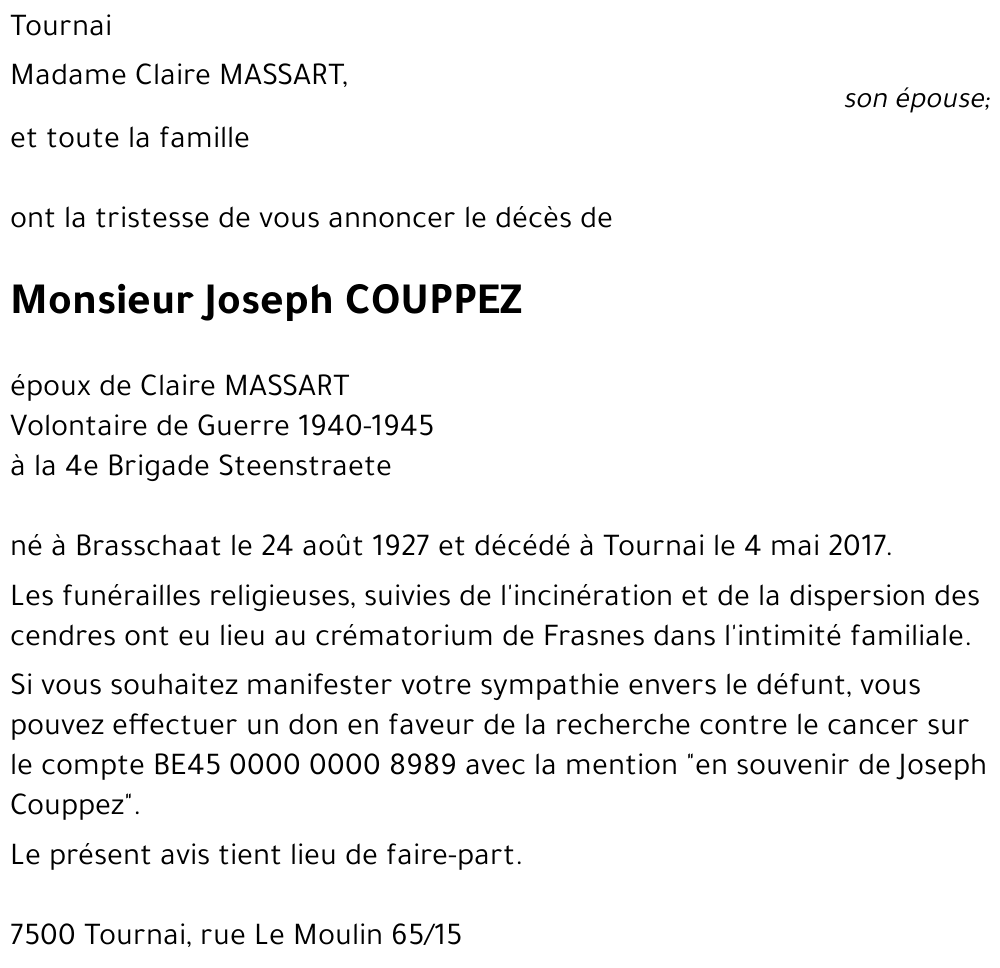 Tournai

Madame Claire MASSART,
son épouse;

et toute la famille

ont la tristesse de vous annoncer le décès de

Monsieur Joseph COUPPEZ

époux de Claire MASSART
Volontaire de Guerre 1940-1945
à la 4e Brigade Steenstraete

né à Brasschaat le 24 août 1927 et décédé à Tournai le 4 mai 2017.

Les funérailles religieuses, suivies de l'incinération et de la dispersion des cendres ont eu lieu au crématorium de Frasnes dans l'intimité familiale.

Si vous souhaitez manifester votre sympathie envers le défunt, vous pouvez effectuer un don en faveur de la recherche contre le cancer sur le compte BE45 0000 0000 8989 avec la mention "en souvenir de Joseph Couppez".

Le présent avis tient lieu de faire-part.

7500 Tournai, rue Le Moulin 65/15